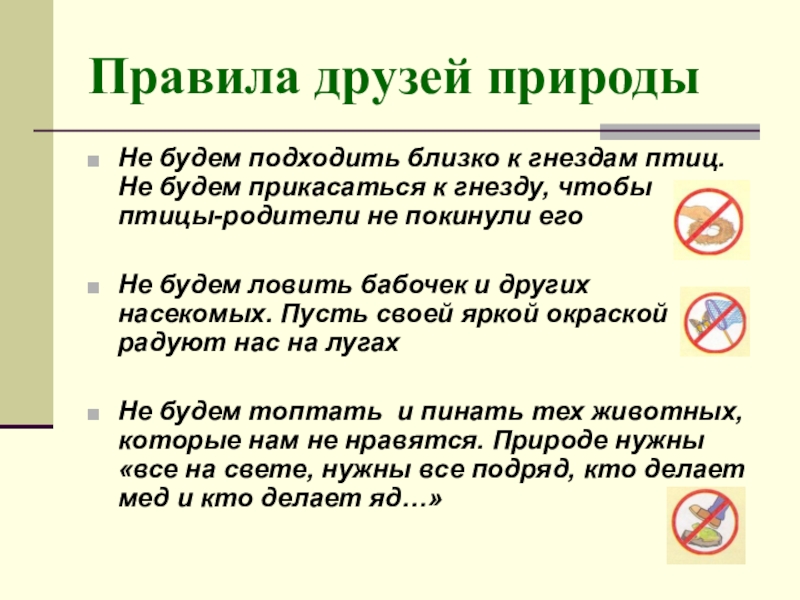 Правила друзей природы

Не будем подходить близко к гнездам птиц. Не будем прикасаться к гнезду, чтобы птицы-родители не покинули его

Не будем ловить бабочек и других насекомых. Пусть своей яркой окраской радуют нас на лугах

Не будем топтать и пинать тех животных, которые нам не нравятся. Природе нужны «все на свете, нужны все подряд, кто делает мед и кто делает яд…»